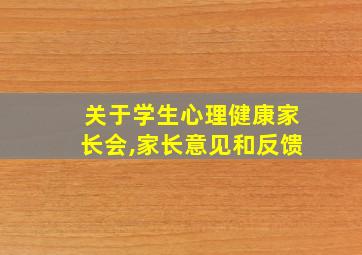 关于学生心理健康家长会,家长意见和反馈